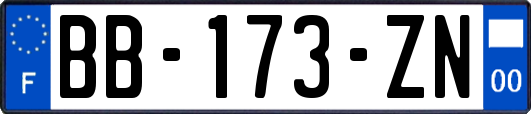 F
BB-173-ZN
00